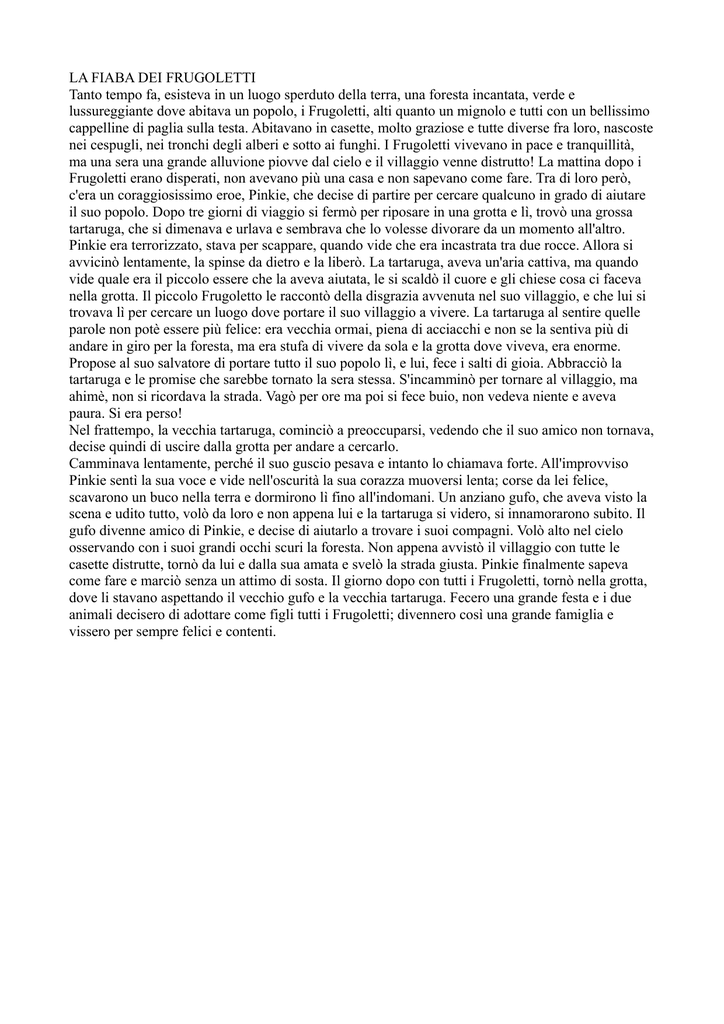 LA FIABA DEI FRUGOLETTI
Tanto tempo fa, esisteva in un luogo sperduto della terra, una foresta incantata, verde e lussureggiante dove abitava un popolo, i Frugoletti, alti quanto un mignolo e tutti con un bellissimo cappelline di paglia sulla testa. Abitavano in casette, molto graziose e tutte diverse fra loro, nascoste nei cespugli, nei tronchi degli alberi e sotto ai funghi. I Frugoletti vivevano in pace e tranquillità, ma una sera una grande alluvione piovve dal cielo e il villaggio venne distrutto! La mattina dopo i Frugoletti erano disperati, non avevano più una casa e non sapevano come fare. Tra di loro però, c'era un coraggiosissimo eroe, Pinkie, che decise di partire per cercare qualcuno in grado di aiutare il suo popolo. Dopo tre giorni di viaggio si fermò per riposare in una grotta e lì, trovò una grossa tartaruga, che si dimenava e urlava e sembrava che lo volesse divorare da un momento all'altro. Pinkie era terrorizzato, stava per scappare, quando vide che era incastrata tra due rocce. Allora si avvicinò lentamente, la spinse da dietro e la liberò. La tartaruga, aveva un'aria cattiva, ma quando vide quale era il piccolo essere che la aveva aiutata, le si scaldò il cuore e gli chiese cosa ci faceva nella grotta. Il piccolo Frugoletto le raccontò della disgrazia avvenuta nel suo villaggio, e che lui si trovava lì per cercare un luogo dove portare il suo villaggio a vivere. La tartaruga al sentire quelle parole non potè essere più felice: era vecchia ormai, piena di acciacchi e non se la sentiva più di andare in giro per la foresta, ma era stufa di vivere da sola e la grotta dove viveva, era enorme. Propose al suo salvatore di portare tutto il suo popolo lì, e lui, fece i salti di gioia. Abbracciò la tartaruga e le promise che sarebbe tornato la sera stessa. S'incamminò per tornare al villaggio, ma ahimè, non si ricordava la strada. Vagò per ore ma poi si fece buio, non vedeva niente e aveva paura. Si era perso!
Nel frattempo, la vecchia tartaruga, cominciò a preoccuparsi, vedendo che il suo amico non tornava, decise quindi di uscire dalla grotta per andare a cercarlo.
Camminava lentamente, perché il suo guscio pesava e intanto lo chiamava forte. All'improvviso Pinkie sentì la sua voce e vide nell'oscurità la sua corazza muoversi lenta; corse da lei felice, scavarono un buco nella terra e dormirono lì fino all'indomani. Un anziano gufo, che aveva visto la scena e udito tutto, volò da loro e non appena lui e la tartaruga si videro, si innamorarono subito. Il gufo divenne amico di Pinkie, e decise di aiutarlo a trovare i suoi compagni. Volò alto nel cielo osservando con i suoi grandi occhi scuri la foresta. Non appena avvistò il villaggio con tutte le casette distrutte, tornò da lui e dalla sua amata e svelò la strada giusta. Pinkie finalmente sapeva come fare e marciò senza un attimo di sosta. Il giorno dopo con tutti i Frugoletti, tornò nella grotta, dove li stavano aspettando il vecchio gufo e la vecchia tartaruga. Fecero una grande festa e i due animali decisero di adottare come figli tutti i Frugoletti; divennero così una grande famiglia e vissero per sempre felici e contenti.